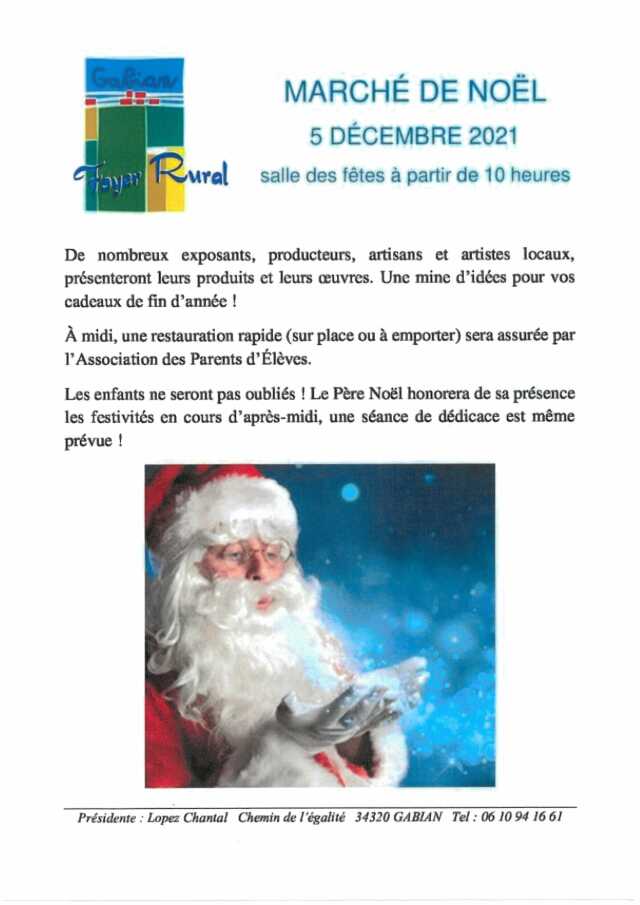 Gabian

Foyer Rural

MARCHÉ DE NOËL

5 DÉCEMBRE 2021

salle des fêtes à partir de 10 heures

De nombreux exposants, producteurs, artisans et artistes locaux, présenteront leurs produits et leurs œuvres. Une mine d'idées pour vos cadeaux de fin d'année !

À midi, une restauration rapide (sur place ou à emporter) sera assurée par l'Association des Parents d'Élèves.

Les enfants ne seront pas oubliés ! Le Père Noël honorera de sa présence les festivités en cours d'après-midi, une séance de dédicace est même prévue !

Présidente : Lopez Chantal Chemin de l'égalité 34320 GABIAN Tel : 06 10 94 16 61